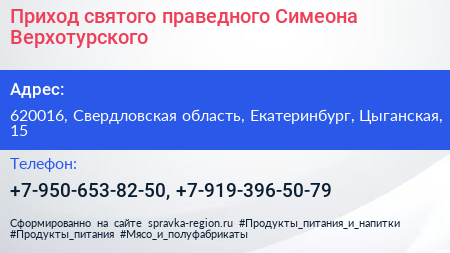 Приход святого праведного Симеона Верхотурского

Адрес:

620016, Свердловская область, Екатеринбург, Цыганская, 15

Телефон:

+7-950-653-82-50, +7-919-396-50-79

Сформированно на сайте spravka-region.ru #Продукты_питания_и_напитки #Продукты_питания #Мясо_и_полуфабрикаты